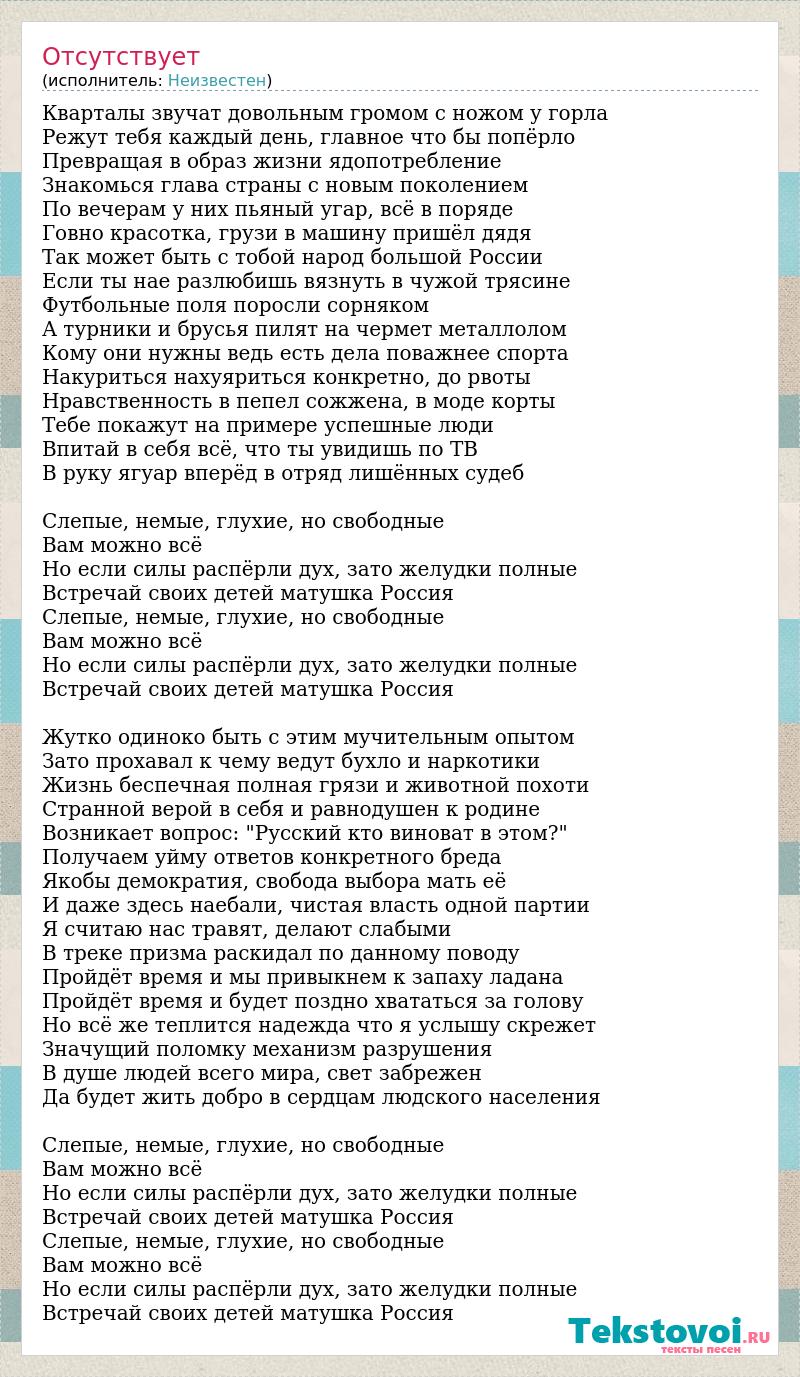 Отсутствует
(исполнитель: Неизвестен)

Кварталы звучат довольным громом с ножом у горла
Режут тебя каждый день, главное что бы попёрло
Превращая в образ жизни ядопотребление
Знакомься глава страны с новым поколением
По вечерам у них пьяный угар, всё в поряде
Говно красотка, грузи в машину пришёл дядя
Так может быть с тобой народ большой России
Если ты нае разлюбишь вязнуть в чужой трясине
Футбольные поля поросли сорняком
А турники и брусья пилят на чермет металлолом
Кому они нужны ведь есть дела поважнее спорта
Накуриться нахуяриться конкретно, до рвоты
Нравственность в пепел сожжена, в моде корты
Тебе покажут на примере успешные люди
Впитай в себя всё, что ты увидишь по ТВ
В руку ягуар вперёд в отряд лишённых судеб

Слепые, немые, глухие, но свободные
Вам можно всё
Но если силы распёрли дух, зато желудки полные
Встречай своих детей матушка Россия
Слепые, немые, глухие, но свободные
Вам можно всё
Но если силы распёрли дух, зато желудки полные
Встречай своих детей матушка Россия

Жутко одиноко быть с этим мучительным опытом
Зато прохавал к чему ведут бухло и наркотики
Жизнь беспечная полная грязи и животной похоти
Странной верой в себя и равнодушен к родине
Возникает вопрос: "Русский кто виноват в этом?"
Получаем уйму ответов конкретного бреда
Якобы демократия, свобода выбора мать её
И даже здесь наебали, чистая власть одной партии
Я считаю нас травят, делают слабыми
В треке призма раскидал по данному поводу
Пройдёт время и мы привыкнем к запаху ладана
Пройдёт время и будет поздно хвататься за голову
Но всё же теплится надежда что я услышу скрежет
Значущий поломку механизм разрушения
В душе людей всего мира, свет забрежен
Да будет жить добро в сердцам людского населения

Слепые, немые, глухие, но свободные
Вам можно всё
Но если силы распёрли дух, зато желудки полные
Встречай своих детей матушка Россия
Слепые, немые, глухие, но свободные
Вам можно всё
Но если силы распёрли дух, зато желудки полные
Встречай своих детей матушка Россия

Tekstovoi.RU
тексты песен